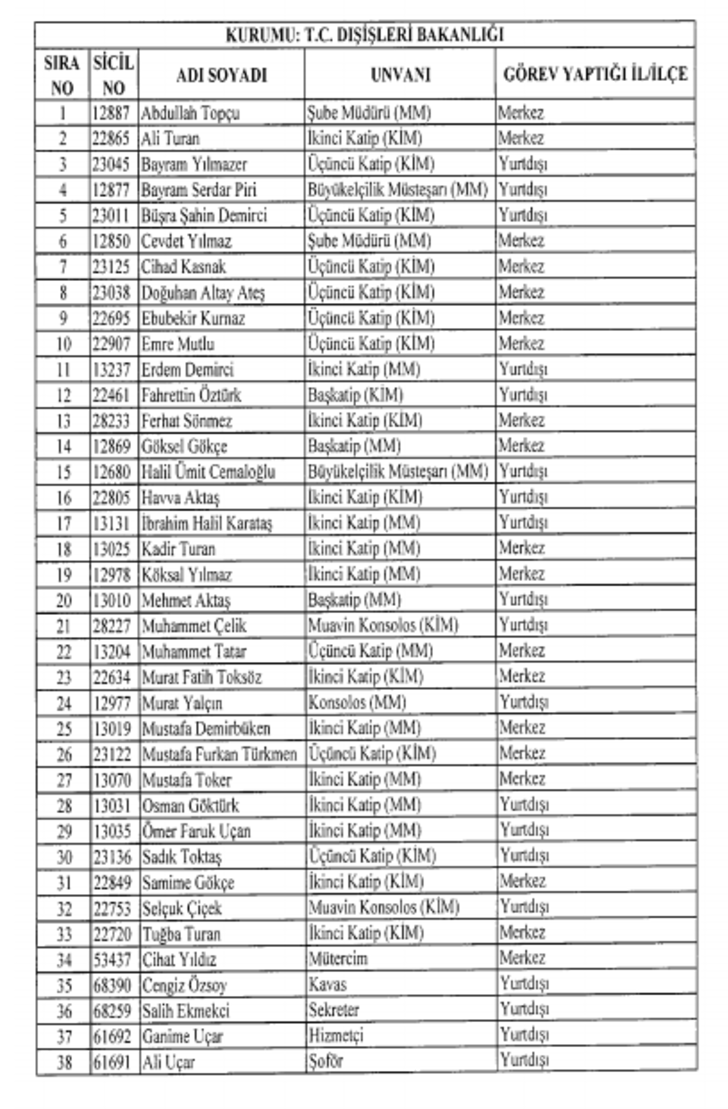 KURUMU: T.C. DIŞİŞLERİ BAKANLIĞI

| SIRA NO | SİCİL NO | ADI SOYADI | UNVANI | GÖREV YAPTIĞI İL/İLÇE |
|---|---|---|---|---|
| 1 | 12887 | Abdullah Topçu | Şube Müdürü (MM) | Merkez |
| 2 | 22865 | Ali Turan | İkinci Katip (KİM) | Merkez |
| 3 | 23045 | Bayram Yılmazer | Üçüncü Katip (KİM) | Yurtdışı |
| 4 | 12877 | Bayram Serdar Piri | Büyükelçilik Müsteşarı (MM) | Yurtdışı |
| 5 | 23011 | Büşra Şahin Demirci | Üçüncü Katip (KİM) | Yurtdışı |
| 6 | 12850 | Cevdet Yılmaz | Şube Müdürü (MM) | Merkez |
| 7 | 23125 | Cihad Kasnak | Üçüncü Katip (KİM) | Merkez |
| 8 | 23038 | Doğuhan Altay Ateş | Üçüncü Katip (KİM) | Merkez |
| 9 | 22695 | Ebubekir Kurnaz | Üçüncü Katip (KİM) | Merkez |
| 10 | 22907 | Emre Mutlu | Üçüncü Katip (KİM) | Merkez |
| 11 | 13237 | Erdem Demirci | İkinci Katip (MM) | Yurtdışı |
| 12 | 22461 | Fahrettin Öztürk | Başkatip (KİM) | Yurtdışı |
| 13 | 28233 | Ferhat Sönmez | İkinci Katip (KİM) | Merkez |
| 14 | 12869 | Göksel Gökçe | Başkatip (MM) | Merkez |
| 15 | 12680 | Halil Ümit Cemaloğlu | Büyükelçilik Müsteşarı (MM) | Yurtdışı |
| 16 | 22805 | Havva Aktaş | İkinci Katip (KİM) | Yurtdışı |
| 17 | 13131 | İbrahim Halil Karataş | İkinci Katip (MM) | Yurtdışı |
| 18 | 13025 | Kadir Turan | İkinci Katip (MM) | Merkez |
| 19 | 12978 | Köksal Yılmaz | İkinci Katip (MM) | Merkez |
| 20 | 13010 | Mehmet Aktaş | Başkatip (MM) | Yurtdışı |
| 21 | 28227 | Muhammet Çelik | Muavin Konsolos (KİM) | Yurtdışı |
| 22 | 13204 | Muhammet Tatar | Üçüncü Katip (MM) | Merkez |
| 23 | 22634 | Murat Fatih Toksöz | İkinci Katip (KİM) | Merkez |
| 24 | 12977 | Murat Yalçın | Konsolos (MM) | Yurtdışı |
| 25 | 13019 | Mustafa Demirbüken | İkinci Katip (MM) | Merkez |
| 26 | 23122 | Mustafa Furkan Türkmen | Üçüncü Katip (KİM) | Merkez |
| 27 | 13070 | Mustafa Toker | İkinci Katip (MM) | Merkez |
| 28 | 13031 | Osman Göktürk | İkinci Katip (MM) | Yurtdışı |
| 29 | 13035 | Ömer Faruk Uçan | İkinci Katip (MM) | Yurtdışı |
| 30 | 23136 | Sadık Toktaş | Üçüncü Katip (KİM) | Yurtdışı |
| 31 | 22849 | Samime Gökçe | İkinci Katip (KİM) | Merkez |
| 32 | 22753 | Selçuk Çiçek | Muavin Konsolos (KİM) | Yurtdışı |
| 33 | 22720 | Tuğba Turan | İkinci Katip (KİM) | Merkez |
| 34 | 53437 | Cihat Yıldız | Mütercim | Merkez |
| 35 | 68390 | Cengiz Özsoy | Kavas | Yurtdışı |
| 36 | 68259 | Salih Ekmekci | Sekreter | Yurtdışı |
| 37 | 61692 | Ganime Uçar | Hizmetçi | Yurtdışı |
| 38 | 61691 | Ali Uçar | Şoför | Yurtdışı |